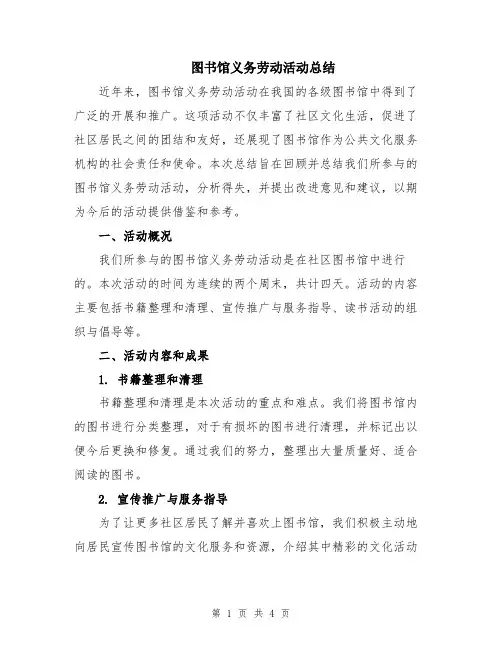 图书馆义务劳动活动总结

近年来，图书馆义务劳动活动在我国的各级图书馆中得到了广泛的开展和推广。这项活动不仅丰富了社区文化生活，促进了社区居民之间的团结和友好，还展现了图书馆作为公共文化服务机构的社会责任和使命。本次总结旨在回顾并总结我们所参与的图书馆义务劳动活动，分析得失，并提出改进意见和建议，以期为今后的活动提供借鉴和参考。

一、活动概况

我们所参与的图书馆义务劳动活动是在社区图书馆中进行的。本次活动的时间为连续的两个周末，共计四天。活动的内容主要包括书籍整理和清理、宣传推广与服务指导、读书活动的组织与倡导等。

二、活动内容和成果

1. 书籍整理和清理

书籍整理和清理是本次活动的重点和难点。我们将图书馆内的图书进行分类整理，对于有损坏的图书进行清理，并标记出以便今后更换和修复。通过我们的努力，整理出大量质量好、适合阅读的图书。

2. 宣传推广与服务指导

为了让更多社区居民了解并喜欢上图书馆，我们积极主动地向居民宣传图书馆的文化服务和资源，介绍其中精彩的文化活动

第 1 页 共 4 页